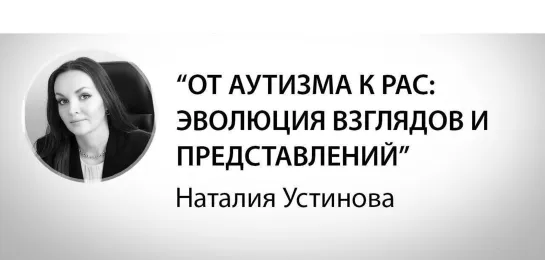 “ОТ АУТИЗМА К РАС: ЭВОЛЮЦИЯ ВЗГЛЯДОВ И ПРЕДСТАВЛЕНИЙ”

Наталия Устинова